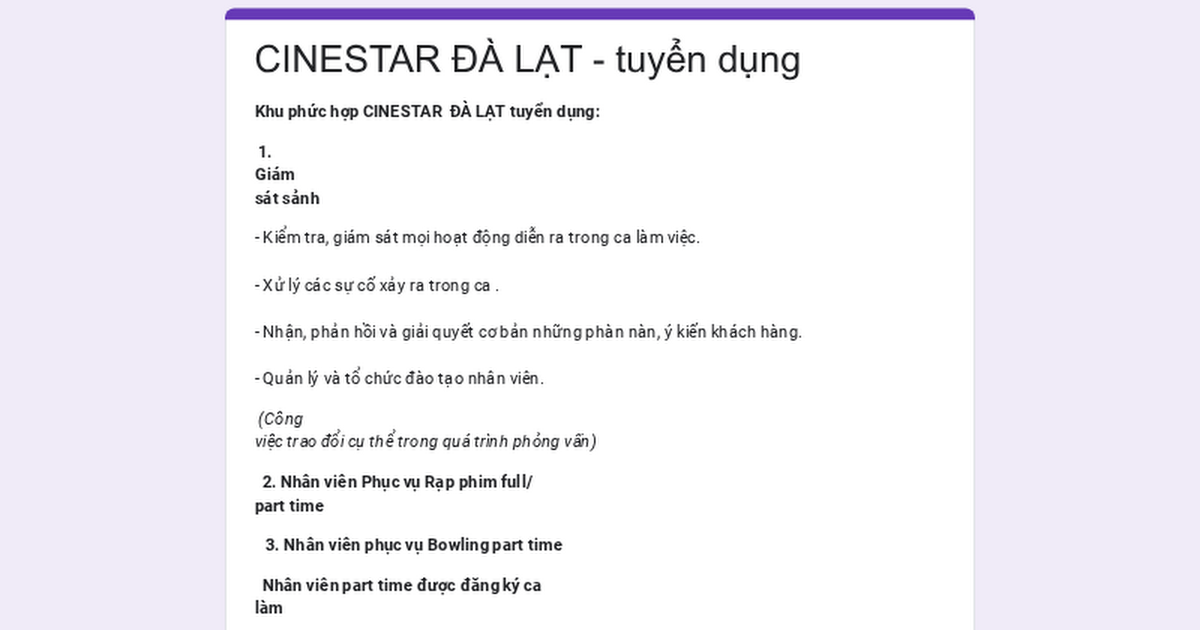 CINESTAR ĐÀ LẠT - tuyển dụng

Khu phức hợp CINESTAR ĐÀ LẠT tuyển dụng:

1. Giám sát sảnh

- Kiểm tra, giám sát mọi hoạt động diễn ra trong ca làm việc.

- Xử lý các sự cố xảy ra trong ca .

- Nhận, phản hồi và giải quyết cơ bản những phàn nàn, ý kiến khách hàng.

- Quản lý và tổ chức đào tạo nhân viên.

(Công việc trao đổi cụ thể trong quá trình phỏng vấn)

2. Nhân viên Phục vụ Rạp phim full/ part time

3. Nhân viên phục vụ Bowling part time

Nhân viên part time được đăng ký ca làm